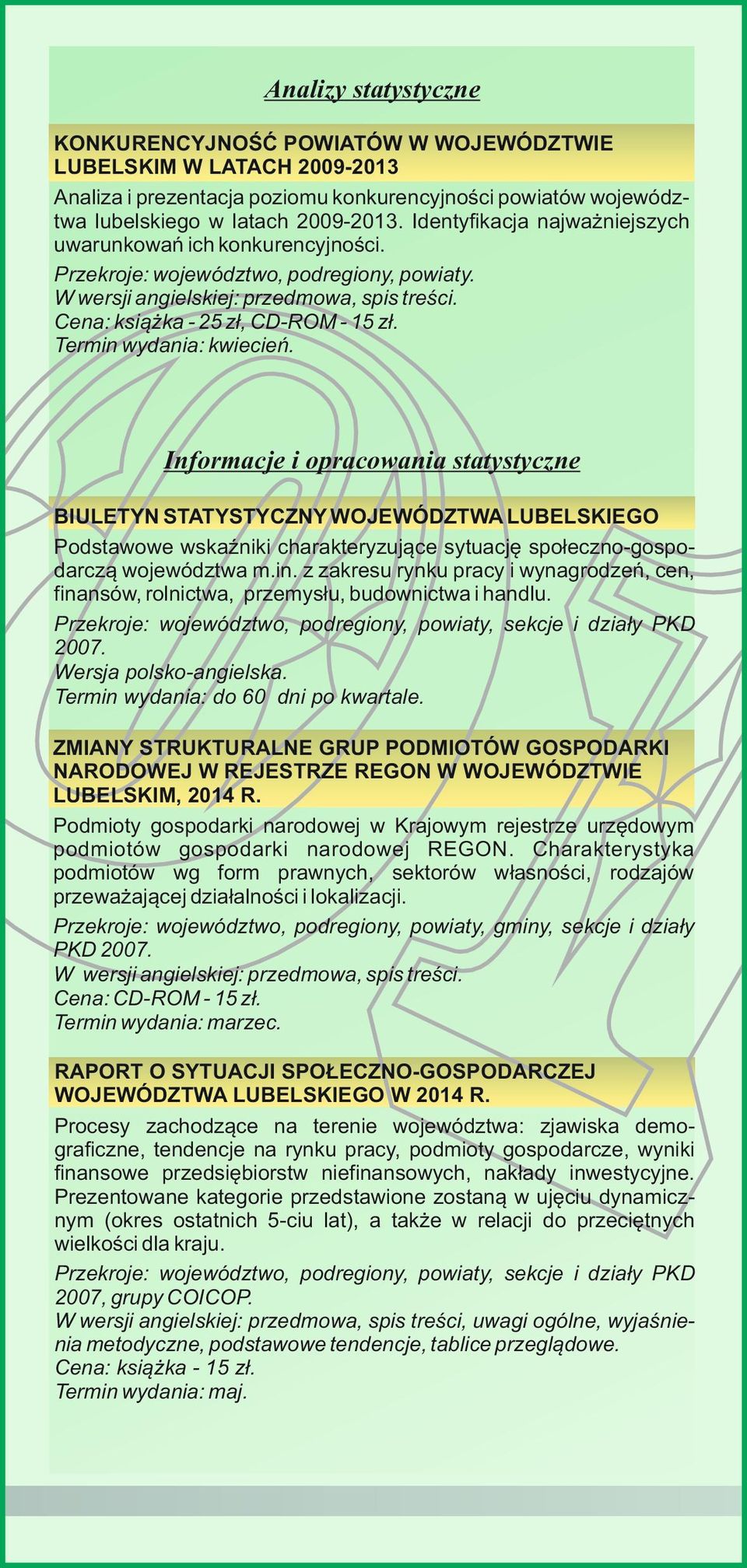 Analizy statystyczne

KONKURENCYJNOŚĆ POWIATÓW W WOJEWÓDZTWIE LUBELSKIM W LATACH 2009-2013

Analiza i prezentacja poziomu konkurencyjności powiatów województwa lubelskiego w latach 2009-2013. Identyfikacja najważniejszych uwarunkowań ich konkurencyjności.

Przekroje: województwo, podregiony, powiaty.
W wersji angielskiej: przedmowa, spis treści.
Cena: książka - 25 zł, CD-ROM - 15 zł.
Termin wydania: kwiecień.

Informacje i opracowania statystyczne

BIULETYN STATYSTYCZNY WOJEWÓDZTWA LUBELSKIEGO

Podstawowe wskaźniki charakteryzujące sytuację społeczno-gospodarczą województwa m.in. z zakresu rynku pracy i wynagrodzeń, cen, finansów, rolnictwa, przemysłu, budownictwa i handlu.

Przekroje: województwo, podregiony, powiaty, sekcje i działy PKD 2007.
Wersja polsko-angielska.
Termin wydania: do 60 dni po kwartale.

ZMIANY STRUKTURALNE GRUP PODMIOTÓW GOSPODARKI NARODOWEJ W REJESTRZE REGON W WOJEWÓDZTWIE LUBELSKIM, 2014 R.

Podmioty gospodarki narodowej w Krajowym rejestrze urzędowym podmiotów gospodarki narodowej REGON. Charakterystyka podmiotów wg form prawnych, sektorów własności, rodzajów przeważającej działalności i lokalizacji.

Przekroje: województwo, podregiony, powiaty, gminy, sekcje i działy PKD 2007.
W wersji angielskiej: przedmowa, spis treści.
Cena: CD-ROM - 15 zł.
Termin wydania: marzec.

RAPORT O SYTUACJI SPOŁECZNO-GOSPODARCZEJ WOJEWÓDZTWA LUBELSKIEGO W 2014 R.

Procesy zachodzące na terenie województwa: zjawiska demograficzne, tendencje na rynku pracy, podmioty gospodarcze, wyniki finansowe przedsiębiorstw niefinansowych, nakłady inwestycyjne. Prezentowane kategorie przedstawione zostaną w ujęciu dynamicznym (okres ostatnich 5-ciu lat), a także w relacji do przeciętnych wielkości dla kraju.

Przekroje: województwo, podregiony, powiaty, sekcje i działy PKD 2007, grupy COICOP.
W wersji angielskiej: przedmowa, spis treści, uwagi ogólne, wyjaśnienia metodyczne, podstawowe tendencje, tablice przeglądowe.
Cena: książka - 15 zł.
Termin wydania: maj.